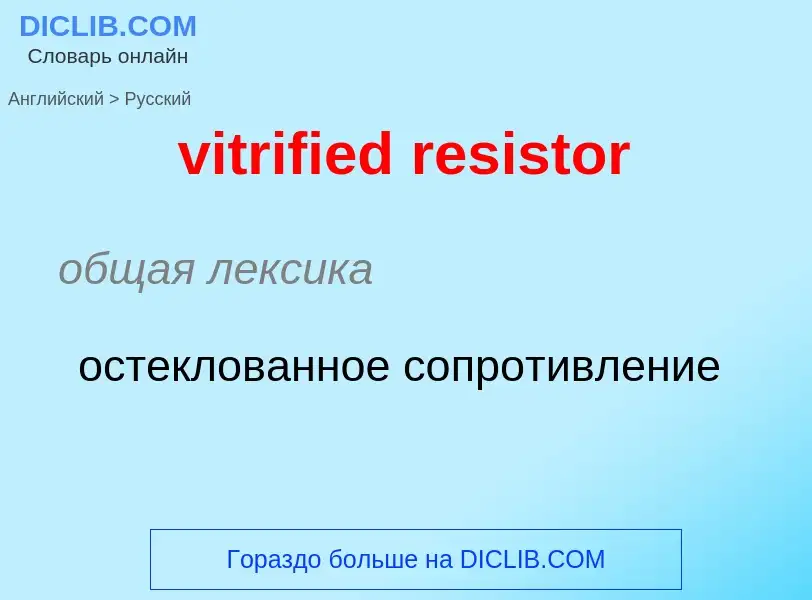 DICLIB.COM
Словарь онлайн

Английский > Русский

vitrified resistor

общая лексика

остеклованное сопротивление

Гораздо больше на DICLIB.COM